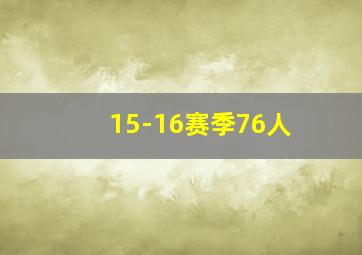 15-16赛季76人